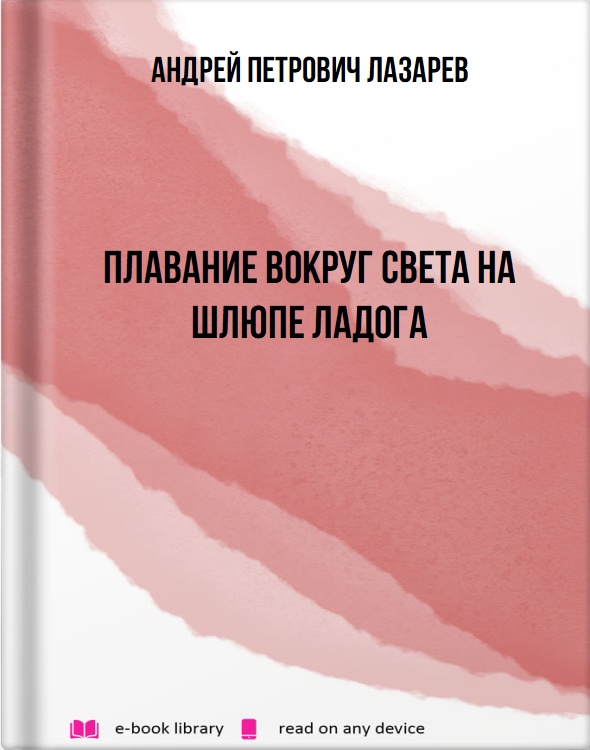 АНДРЕЙ ПЕТРОВИЧ ЛАЗАРЕВ

ПЛАВАНИЕ ВОКРУГ СВЕТА НА ШЛЮПЕ ЛАДОГА

e-book library read on any device